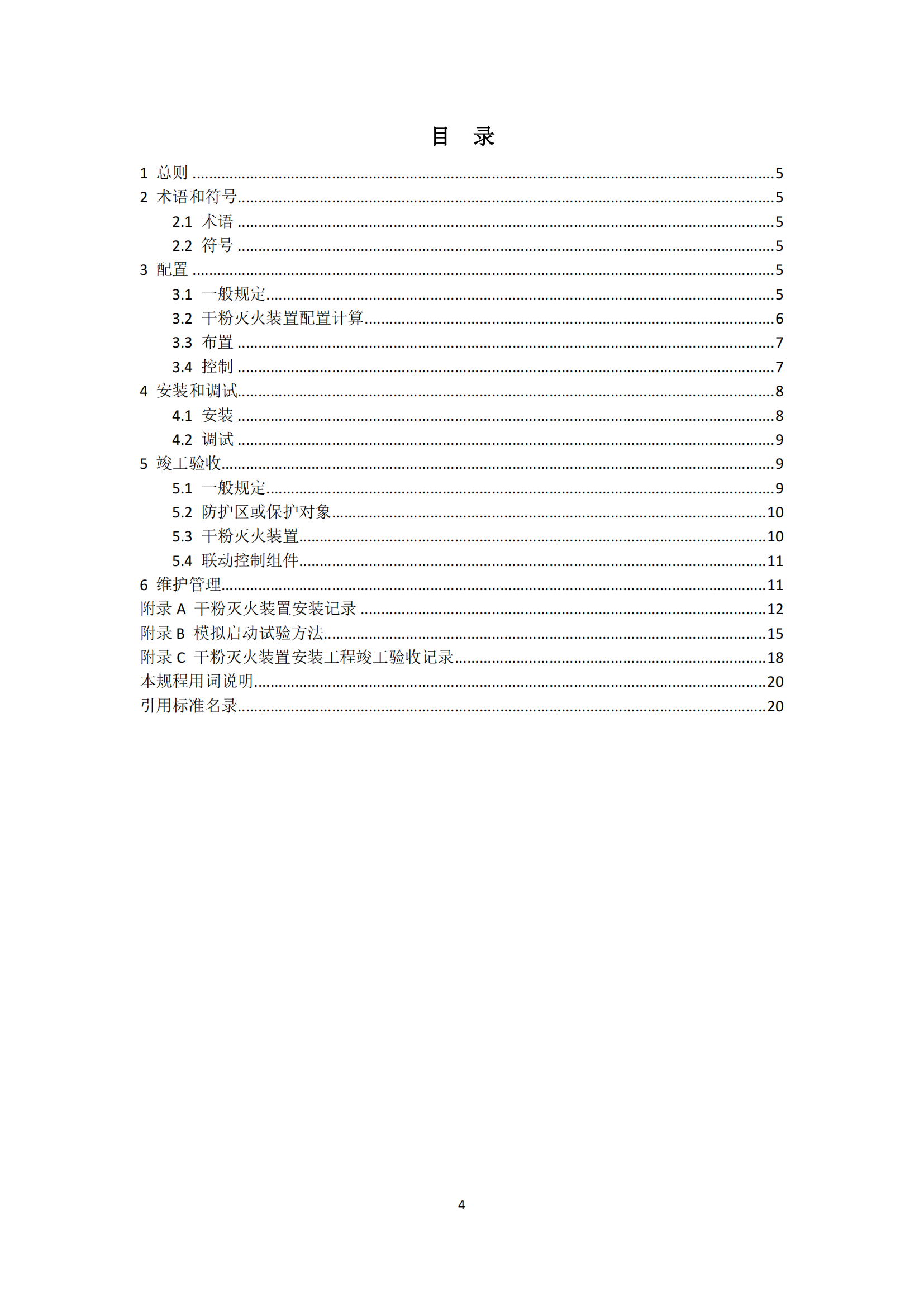 目 录

1 总则 5
2 术语和符号 5
2.1 术语 5
2.2 符号 5
3 配置 5
3.1 一般规定 5
3.2 干粉灭火装置配置计算 6
3.3 布置 7
3.4 控制 7
4 安装和调试 8
4.1 安装 8
4.2 调试 9
5 竣工验收 9
5.1 一般规定 9
5.2 防护区或保护对象 10
5.3 干粉灭火装置 10
5.4 联动控制组件 11
6 维护管理 11
附录A 干粉灭火装置安装记录 12
附录B 模拟启动试验方法 15
附录C 干粉灭火装置安装工程竣工验收记录 18
本规程用词说明 20
引用标准名录 20

4